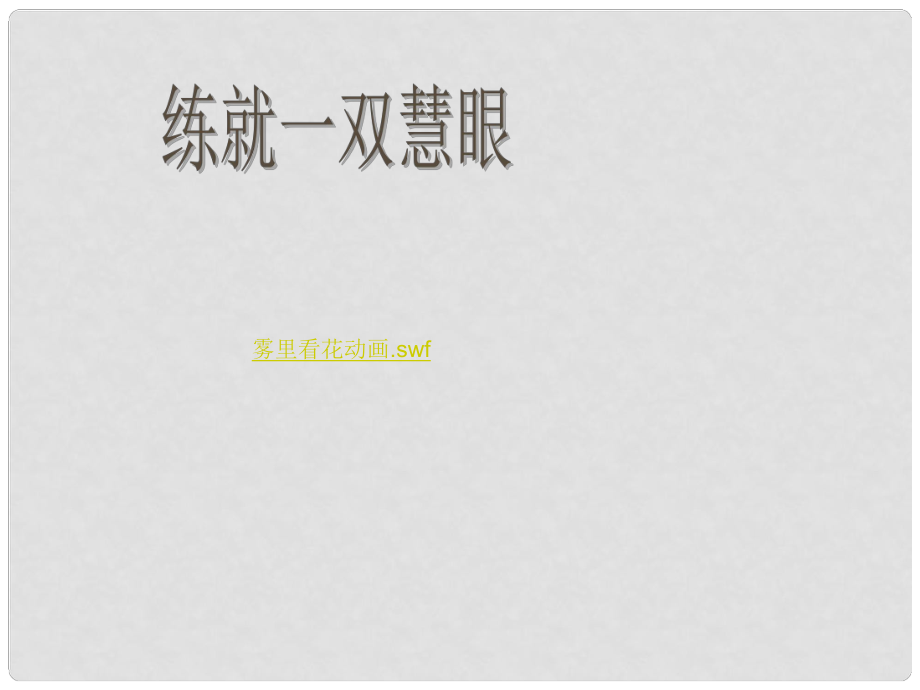 练就一双慧眼

雾里看花动画.swf